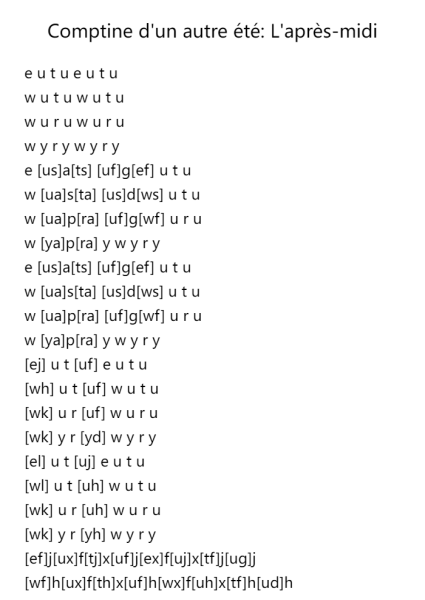 Comptine d'un autre été: L'après-midi

e u t u e u t u
w u t u w u t u
w u r u w u r u
w y r y w y r y
e [us]a[ts] [uf]g[ef] u t u
w [ua]s[ta] [us]d[ws] u t u
w [ua]p[ra] [uf]g[wf] u r u
w [ya]p[ra] y w y r y
e [us]a[ts] [uf]g[ef] u t u
w [ua]s[ta] [us]d[ws] u t u
w [ua]p[ra] [uf]g[wf] u r u
w [ya]p[ra] y w y r y
[ej] u t [uf] e u t u
[wh] u t [uf] w u t u
[wk] u r [uf] w u r u
[wk] y r [yd] w y r y
[el] u t [uj] e u t u
[wl] u t [uh] w u t u
[wk] u r [uh] w u r u
[wk] y r [yh] w y r y
[ef]j[ux]f[tj]x[uf]j[ex]f[uj]x[tf]j[ug]j
[wf]h[ux]f[th]x[uf]h[wx]f[uh]x[tf]h[ud]h